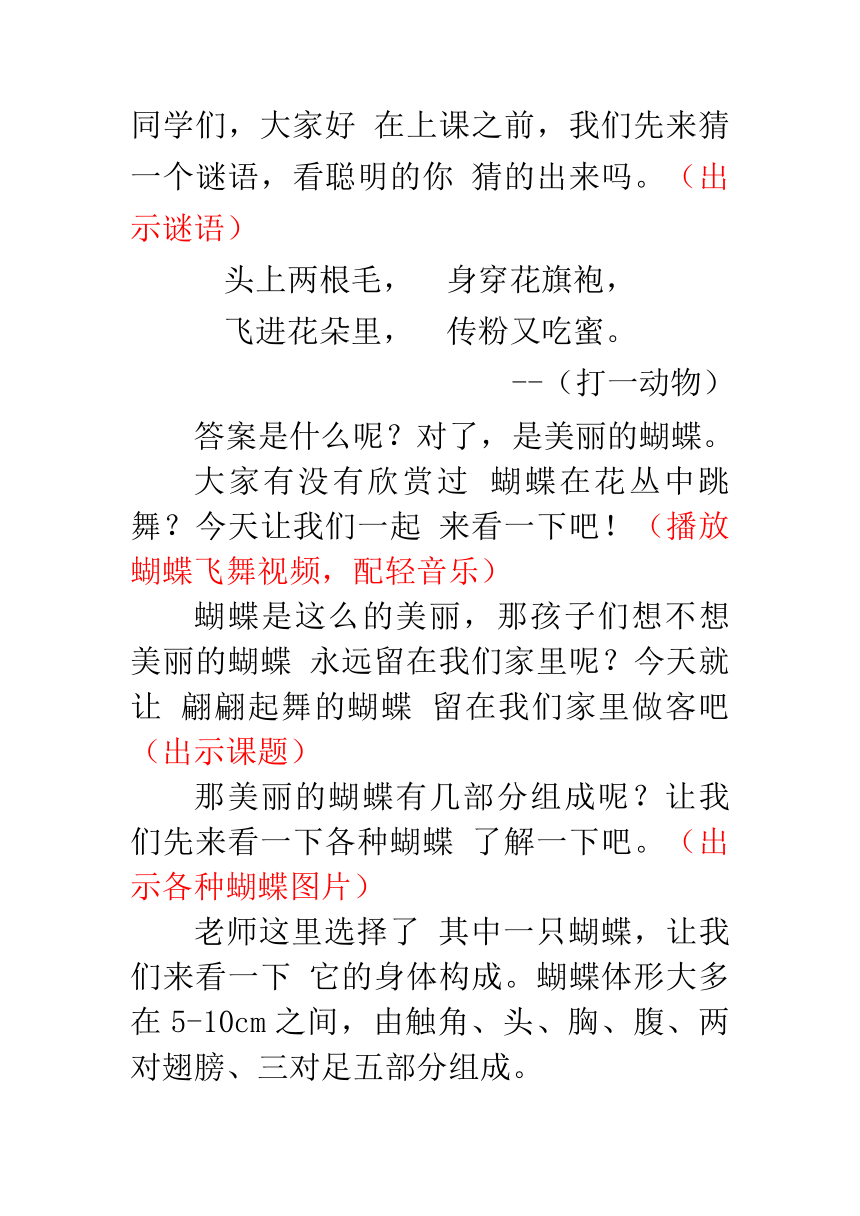 同学们，大家好 在上课之前，我们先来猜一个谜语，看聪明的你 猜的出来吗。（出示谜语）

头上两根毛， 身穿花旗袍，

飞进花朵里， 传粉又吃蜜。

--（打一动物）

答案是什么呢？对了，是美丽的蝴蝶。

大家有没有欣赏过 蝴蝶在花丛中跳舞？今天让我们一起 来看一下吧！（播放蝴蝶飞舞视频，配轻音乐）

蝴蝶是这么的美丽，那孩子们想不想美丽的蝴蝶 永远留在我们家里呢？今天就让 翩翩起舞的蝴蝶 留在我们家里做客吧（出示课题）

那美丽的蝴蝶有几部分组成呢？让我们先来看一下各种蝴蝶 了解一下吧。（出示各种蝴蝶图片）

老师这里选择了 其中一只蝴蝶，让我们来看一下 它的身体构成。蝴蝶体形大多在 5-10cm 之间，由触角、头、胸、腹、两对翅膀、三对足五部分组成。